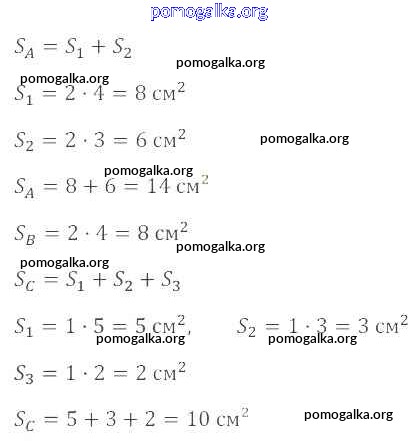 pomogalka.org

$S_A = S_1 + S_2$

pomogalka.org

pomogalka.org

$S_1 = 2 \cdot 4 = 8$ см$^2$

$S_2 = 2 \cdot 3 = 6$ см$^2$

pomogalka.org

pomogalka.org

$S_A = 8 + 6 = 14$ см$^2$

$S_B = 2 \cdot 4 = 8$ см$^2$

pomogalka.org

pomogalka.org

$S_C = S_1 + S_2 + S_3$

$S_1 = 1 \cdot 5 = 5$ см$^2$, $S_2 = 1 \cdot 3 = 3$ см$^2$

pomogalka.org pomogalka.org

$S_3 = 1 \cdot 2 = 2$ см$^2$

$S_C = 5 + 3 + 2 = 10$ см$^2$

pomogalka.org